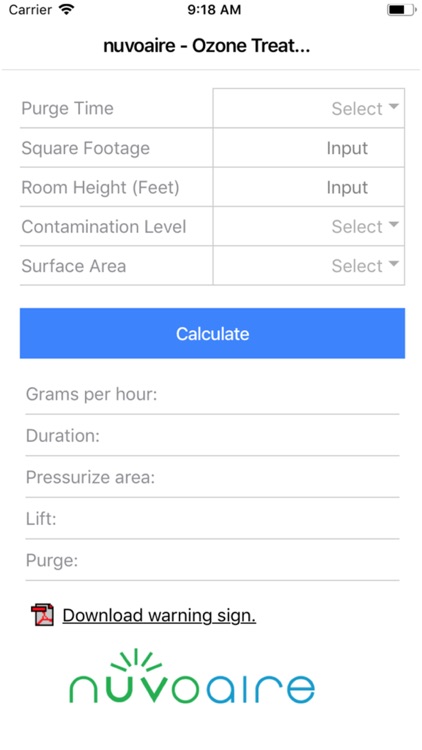 Carrier 9:18 AM

nuvoaire - Ozone Treat...

| Purge Time | Select |
|---|---|
| Square Footage | Input |
| Room Height (Feet) | Input |
| Contamination Level | Select |
| Surface Area | Select |

Calculate

Grams per hour:

Duration:

Pressurize area:

Lift:

Purge:

Download warning sign.

nuvoaire